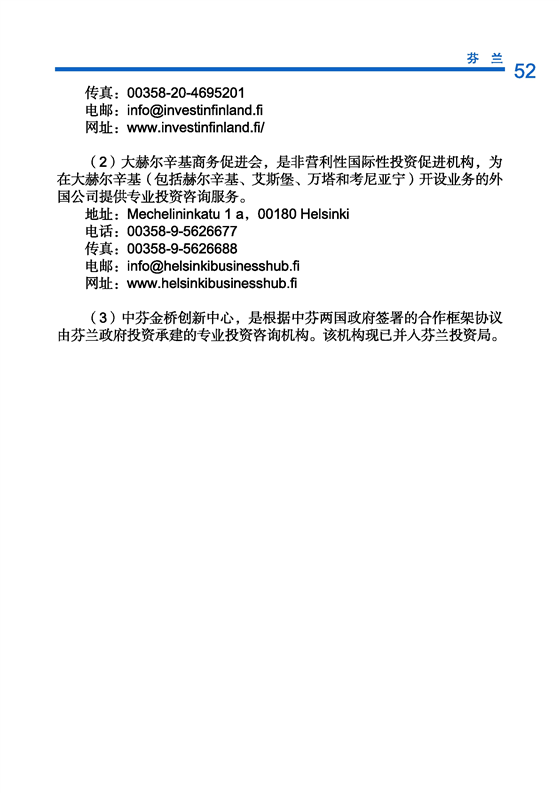 芬 兰 52

传真：00358-20-4695201
电邮：info@investinfinland.fi
网址：www.investinfinland.fi/

（2）大赫尔辛基商务促进会，是非营利性国际性投资促进机构，为在大赫尔辛基（包括赫尔辛基、艾斯堡、万塔和考尼亚宁）开设业务的外国公司提供专业投资咨询服务。
地址：Mechelininkatu 1 a，00180 Helsinki
电话：00358-9-5626677
传真：00358-9-5626688
电邮：info@helsinkibusinesshub.fi
网址：www.helsinkibusinesshub.fi

（3）中芬金桥创新中心，是根据中芬两国政府签署的合作框架协议由芬兰政府投资承建的专业投资咨询机构。该机构现已并入芬兰投资局。